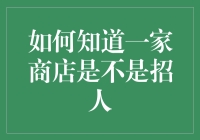 如何知道一家商店是不是招人